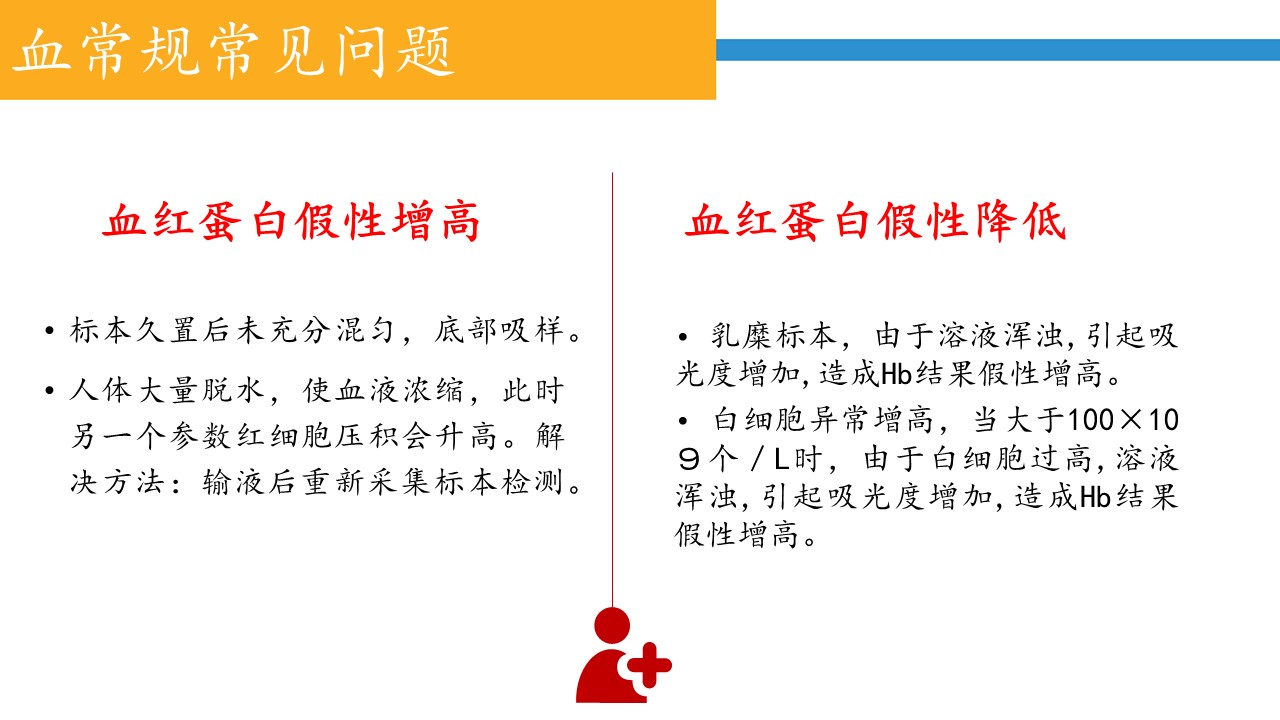 血常规常见问题

血红蛋白假性增高

• 标本久置后未充分混匀，底部吸样。

• 人体大量脱水，使血液浓缩，此时另一个参数红细胞压积会升高。解决方法：输液后重新采集标本检测。

血红蛋白假性降低

• 乳糜标本，由于溶液浑浊,引起吸光度增加,造成Hb结果假性增高。

• 白细胞异常增高，当大于100×10９个／L时，由于白细胞过高,溶液浑浊,引起吸光度增加,造成Hb结果假性增高。